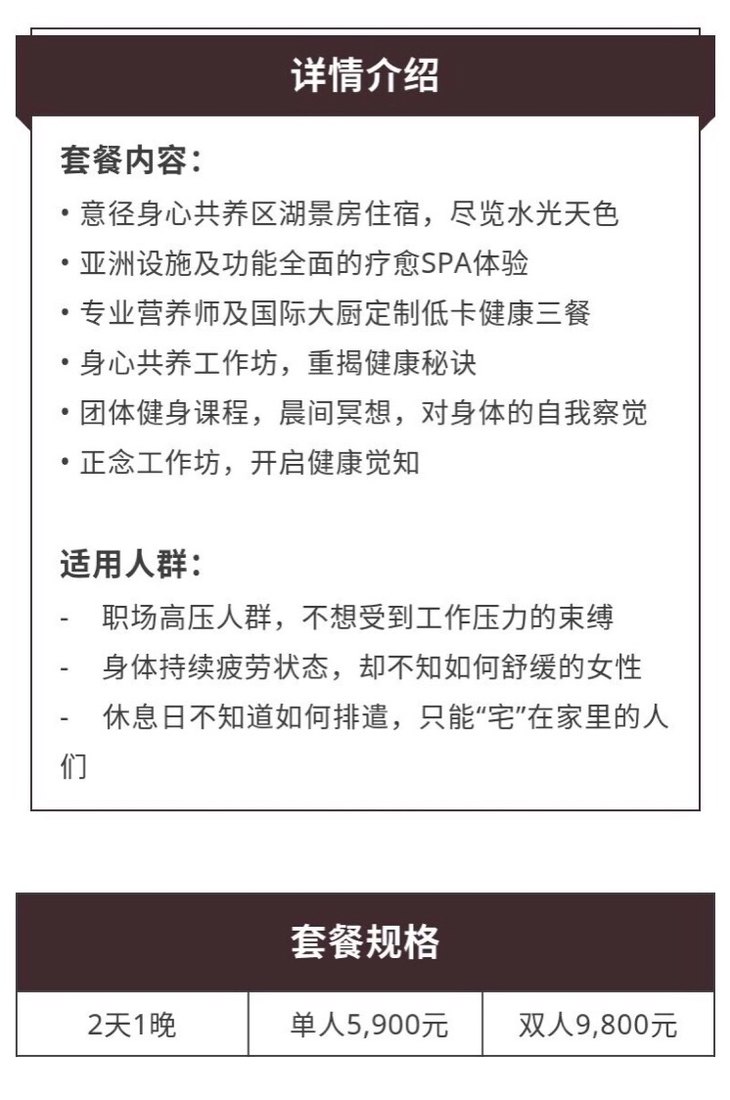 详情介绍

套餐内容：

• 意径身心共养区湖景房住宿，尽览水光天色
• 亚洲设施及功能全面的疗愈SPA体验
• 专业营养师及国际大厨定制低卡健康三餐
• 身心共养工作坊，重揭健康秘诀
• 团体健身课程，晨间冥想，对身体的自我察觉
• 正念工作坊，开启健康觉知

适用人群：

- 职场高压人群，不想受到工作压力的束缚
- 身体持续疲劳状态，却不知如何舒缓的女性
- 休息日不知道如何排遣，只能“宅”在家里的人们

套餐规格

| 2天1晚 | 单人5,900元 | 双人9,800元 |
|---|---|---|